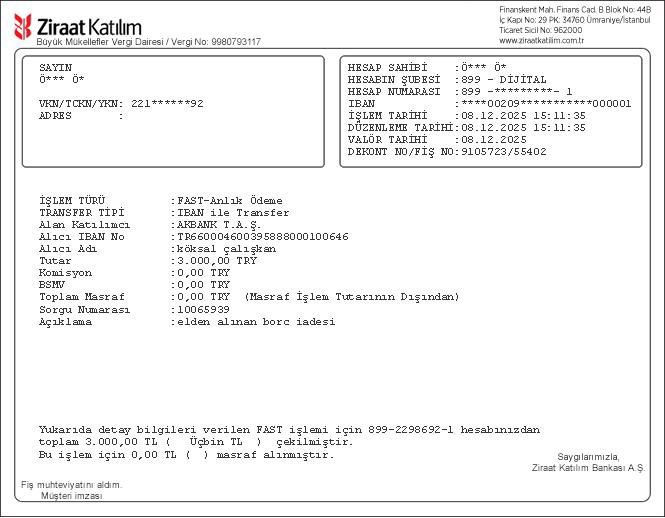 Ziraat Katılım
Büyük Mükellefler Vergi Dairesi / Vergi No: 9980793117

Finanskent Mah. Finans Cad. B Blok No: 44B
İç Kapı No: 29 PK: 34760 Ümraniye/İstanbul
Ticaret Sicil No: 962000
www.ziraatkatilim.com.tr

SAYIN
Ö*** Ö*

VKN/TCKN/YKN: 221******92
ADRES :

HESAP SAHİBİ :Ö*** Ö*
HESABIN ŞUBESİ :899 - DİJİTAL
HESAP NUMARASI :899 -*********- 1
IBAN :****00209***********000001
İŞLEM TARİHİ :08.12.2025 15:11:35
DÜZENLEME TARİHİ:08.12.2025 15:11:35
VALÖR TARİHİ :08.12.2025
DEKONT NO/FİŞ NO:9105723/55402

İŞLEM TÜRÜ :FAST-Anlık Ödeme
TRANSFER TİPİ :IBAN ile Transfer
Alan Katılımcı :AKBANK T.A.Ş.
Alıcı IBAN No :TR660004600395888000100646
Alıcı Adı :köksal çalışkan
Tutar :3.000,00 TRY
Komisyon :0,00 TRY
BSMV :0,00 TRY
Toplam Masraf :0,00 TRY (Masraf İşlem Tutarının Dışından)
Sorgu Numarası :10065939
Açıklama :elden alınan borc iadesi

Yukarıda detay bilgileri verilen FAST işlemi için 899-2298692-1 hesabınızdan toplam 3.000,00 TL ( Üçbin TL ) çekilmiştir.
Bu işlem için 0,00 TL ( ) masraf alınmıştır.

Saygılarımızla,
Ziraat Katılım Bankası A.Ş.

Fiş muhteviyatını aldım.
Müşteri imzası